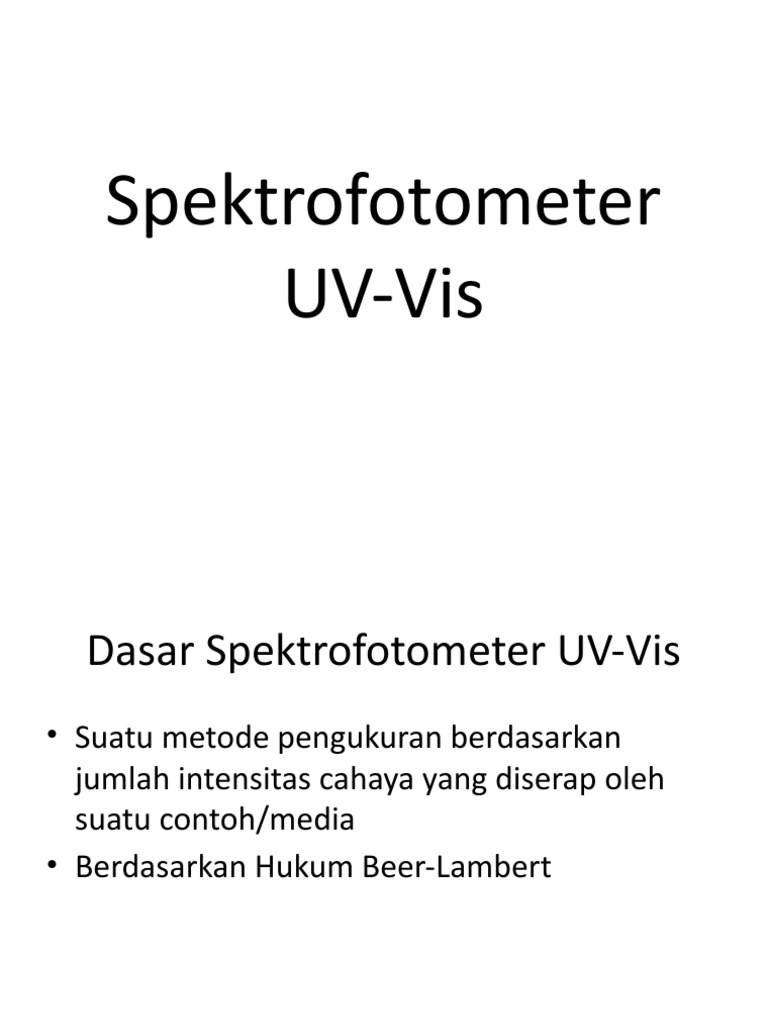 Spektrofotometer UV-Vis

Dasar Spektrofotometer UV-Vis

• Suatu metode pengukuran berdasarkan jumlah intensitas cahaya yang diserap oleh suatu contoh/media
• Berdasarkan Hukum Beer-Lambert